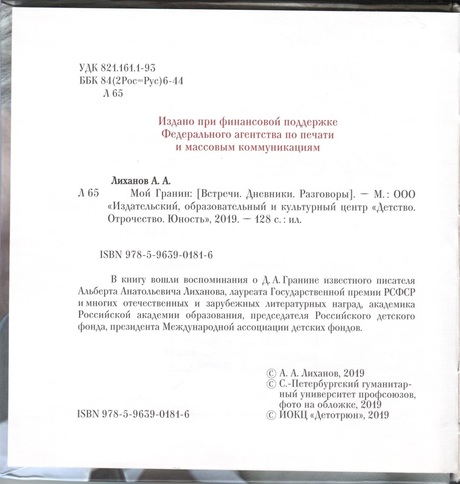 УДК 821.161.1-93
ББК 84(2Рос=Рус)6-44
Л 65

Издано при финансовой поддержке
Федерального агентства по печати
и массовым коммуникациям

Лиханов А. А.
Л 65 Мой Гранин: [Встречи. Дневники. Разговоры]. — М.: ООО «Издательский, образовательный и культурный центр «Детство. Отрочество. Юность», 2019. — 128 с.: ил.

ISBN 978-5-9639-0181-6

В книгу вошли воспоминания о Д. А. Гранине известного писателя Альберта Анатольевича Лиханова, лауреата Государственной премии РСФСР и многих отечественных и зарубежных литературных наград, академика Российской академии образования, председателя Российского детского фонда, президента Международной ассоциации детских фондов.

ISBN 978-5-9639-0181-6

© А. А. Лиханов, 2019
© С.-Петербургский гуманитарный университет профсоюзов, фото на обложке, 2019
© ИОКЦ «Детотрюн», 2019